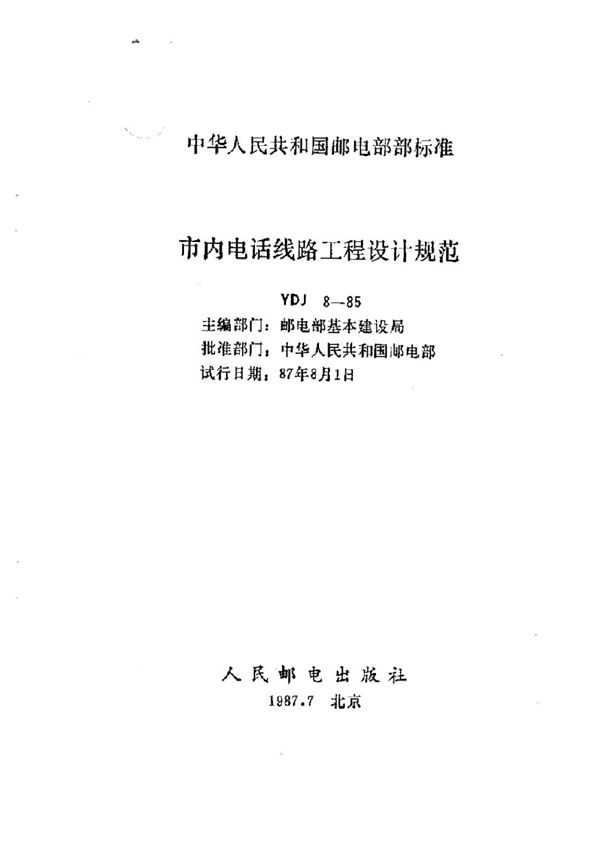 中华人民共和国邮电部部标准

市内电话线路工程设计规范

YDJ 8—85
主编部门：邮电部基本建设局
批准部门：中华人民共和国邮电部
试行日期：87年8月1日

人民邮电出版社
1987.7 北京